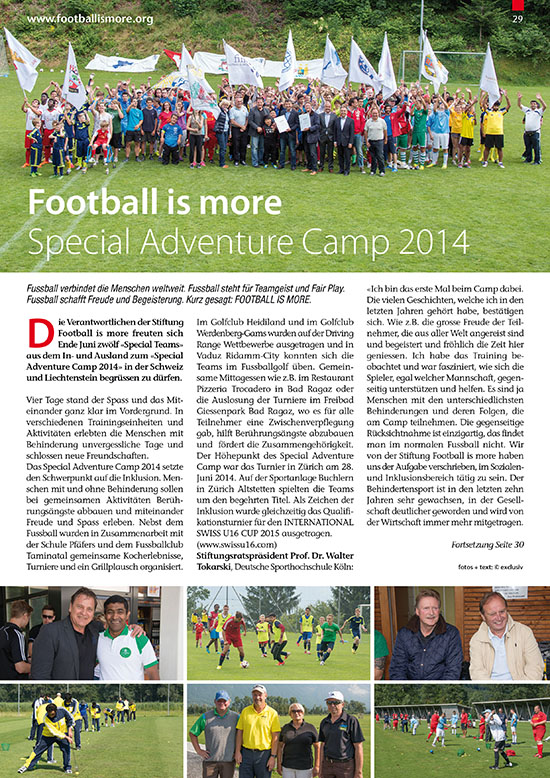 www.footballismore.org

29

Football is more
Special Adventure Camp 2014

Fussball verbindet die Menschen weltweit. Fussball steht für Teamgeist und Fair Play. Fussball schafft Freude und Begeisterung. Kurz gesagt: FOOTBALL IS MORE.

Die Verantwortlichen der Stiftung Football is more freuten sich Ende Juni zwölf «Special Teams» aus dem In- und Ausland zum «Special Adventure Camp 2014» in der Schweiz und Liechtenstein begrüssen zu dürfen.

Vier Tage stand der Spass und das Miteinander ganz klar im Vordergrund. In verschiedenen Trainingseinheiten und Aktivitäten erlebten die Menschen mit Behinderung unvergessliche Tage und schlossen neue Freundschaften.
Das Special Adventure Camp 2014 setzte den Schwerpunkt auf die Inklusion. Menschen mit und ohne Behinderung sollen bei gemeinsamen Aktivitäten Berührungsängste abbauen und miteinander Freude und Spass erleben. Nebst dem Fussball wurden in Zusammenarbeit mit der Schule Pfäfers und dem Fussballclub Taminatal gemeinsame Kocherlebnisse, Turniere und ein Grillplausch organisiert.

Im Golfclub Heidiland und im Golfclub Werdenberg-Gams wurden auf der Driving Range Wettbewerbe ausgetragen und in Vaduz Ridamm-City konnten sich die Teams im Fussballgolf üben. Gemeinsame Mittagessen wie z.B. im Restaurant Pizzeria Trocadero in Bad Ragaz oder die Auslosung der Turniere im Freibad Giessenpark Bad Ragaz, wo es für alle Teilnehmer eine Zwischenverpflegung gab, hilft Berührungsängste abzubauen und fördert die Zusammengehörigkeit. Der Höhepunkt des Special Adventure Camp war das Turnier in Zürich am 28. Juni 2014. Auf der Sportanlage Buchlern in Zürich Altstetten spielten die Teams um den begehrten Titel. Als Zeichen der Inklusion wurde gleichzeitig das Qualifikationsturnier für den INTERNATIONAL SWISS U16 CUP 2015 ausgetragen. (www.swissu16.com)
Stiftungsratspräsident Prof. Dr. Walter Tokarski, Deutsche Sporthochschule Köln:

«Ich bin das erste Mal beim Camp dabei. Die vielen Geschichten, welche ich in den letzten Jahren gehört habe, bestätigen sich. Wie z.B. die grosse Freude der Teilnehmer, die aus aller Welt angereist sind und begeistert und fröhlich die Zeit hier geniessen. Ich habe das Training beobachtet und war fasziniert, wie sich die Spieler, egal welcher Mannschaft, gegenseitig unterstützen und helfen. Es sind ja Menschen mit den unterschiedlichsten Behinderungen und deren Folgen, die am Camp teilnehmen. Die gegenseitige Rücksichtnahme ist einzigartig, das findet man im normalen Fussball nicht. Wir von der Stiftung Football is more haben uns der Aufgabe verschrieben, im Sozialen- und Inklusionsbereich tätig zu sein. Der Behindertensport ist in den letzten zehn Jahren sehr gewachsen, in der Gesellschaft deutlicher geworden und wird von der Wirtschaft immer mehr mitgetragen.

Fortsetzung Seite 30

fotos + text: © exclusiv